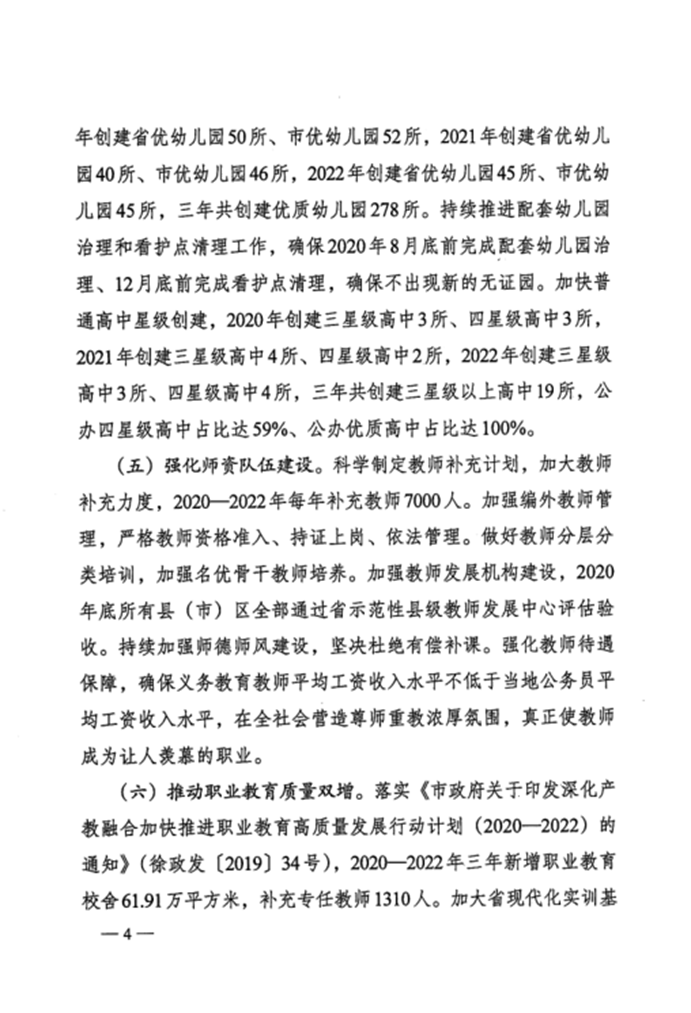 年创建省优幼儿园50所、市优幼儿园52所，2021年创建省优幼儿园40所、市优幼儿园46所，2022年创建省优幼儿园45所、市优幼儿园45所，三年共创建优质幼儿园278所。持续推进配套幼儿园治理和看护点清理工作，确保2020年8月底前完成配套幼儿园治理、12月底前完成看护点清理，确保不出现新的无证园。加快普通高中星级创建，2020年创建三星级高中3所、四星级高中3所，2021年创建三星级高中4所、四星级高中2所，2022年创建三星级高中3所、四星级高中4所，三年共创建三星级以上高中19所，公办四星级高中占比达59%、公办优质高中占比达100%。

（五）强化师资队伍建设。科学制定教师补充计划，加大教师补充力度，2020—2022年每年补充教师7000人。加强编外教师管理，严格教师资格准入、持证上岗、依法管理。做好教师分层分类培训，加强名优骨干教师培养。加强教师发展机构建设，2020年底所有县（市）区全部通过省示范性县级教师发展中心评估验收。持续加强师德师风建设，坚决杜绝有偿补课。强化教师待遇保障，确保义务教育教师平均工资收入水平不低于当地公务员平均工资收入水平，在全社会营造尊师重教浓厚氛围，真正使教师成为让人羡慕的职业。

（六）推动职业教育质量双增。落实《市政府关于印发深化产教融合加快推进职业教育高质量发展行动计划（2020—2022）的通知》（徐政发〔2019〕34号），2020—2022年三年新增职业教育校舍61.91万平方米，补充专任教师1310人。加大省现代化实训基

—4—